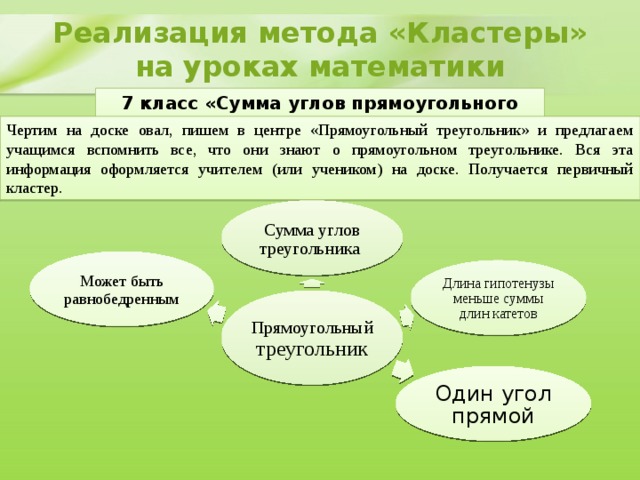 Реализация метода «Кластеры» на уроках математики

7 класс «Сумма углов прямоугольного

Чертим на доске овал, пишем в центре «Прямоугольный треугольник» и предлагаем учащимся вспомнить все, что они знают о прямоугольном треугольнике. Вся эта информация оформляется учителем (или учеником) на доске. Получается первичный кластер.

Сумма углов треугольника

Может быть равнобедренным

Длина гипотенузы меньше суммы длин катетов

Прямоугольный треугольник

Один угол прямой